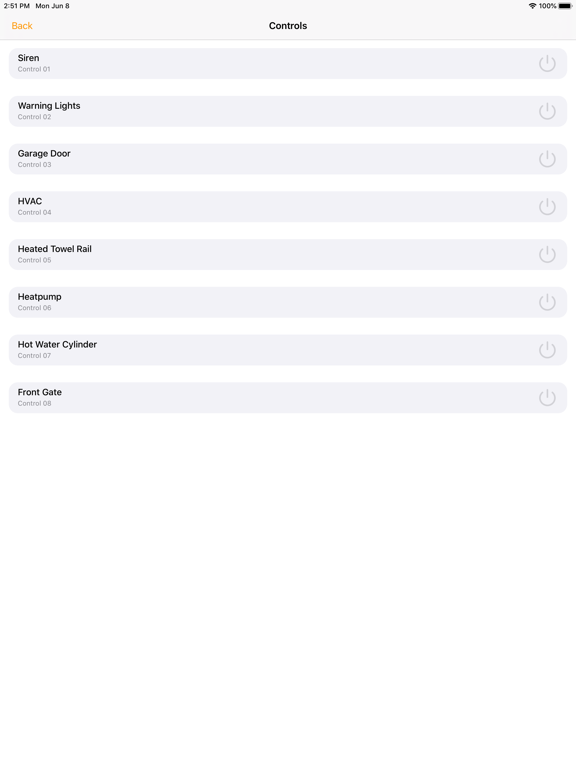 2:51 PM Mon Jun 8

100%

Back

Controls

Siren
Control 01

Warning Lights
Control 02

Garage Door
Control 03

HVAC
Control 04

Heated Towel Rail
Control 05

Heatpump
Control 06

Hot Water Cylinder
Control 07

Front Gate
Control 08